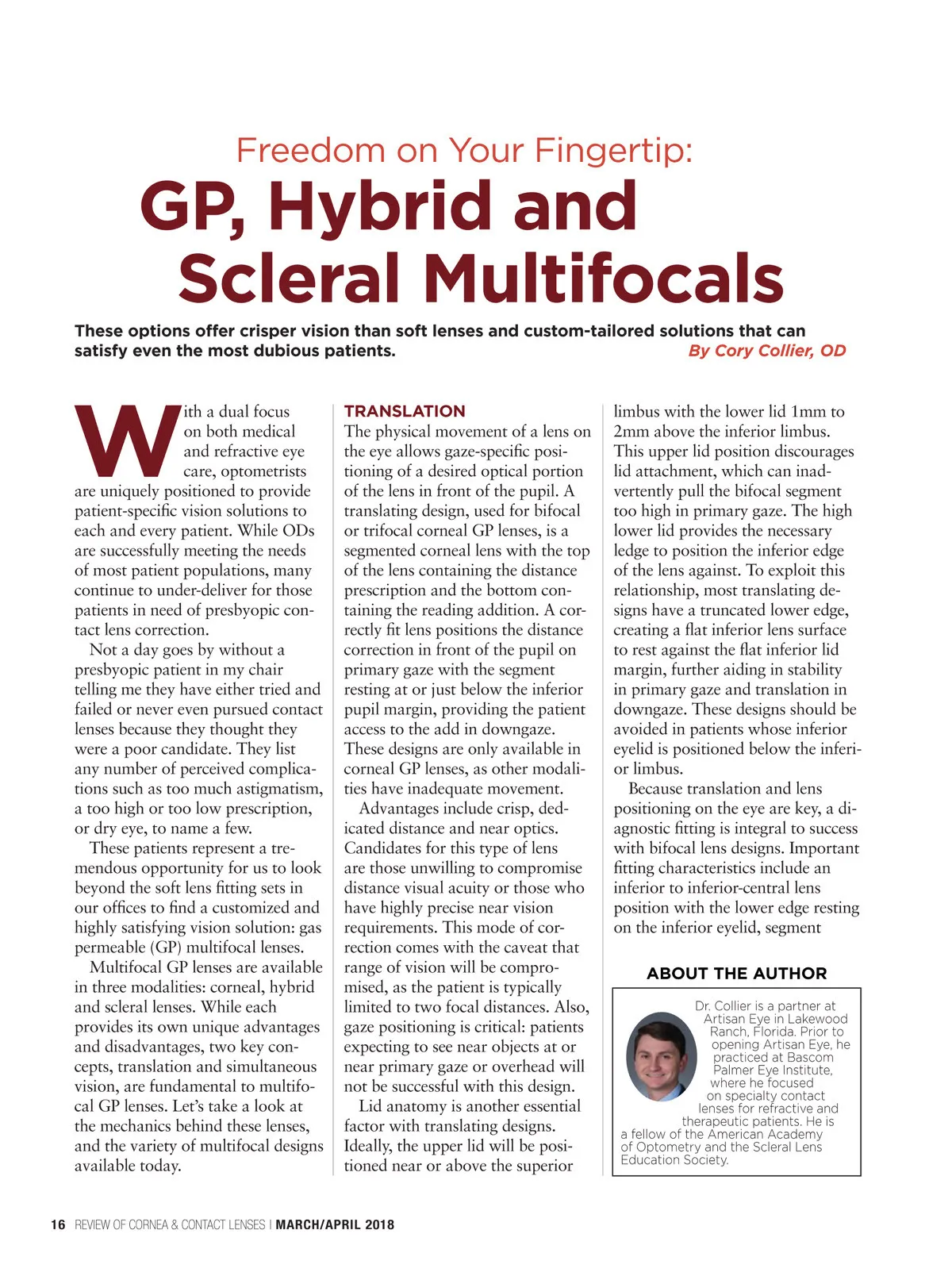 Freedom on Your Fingertip:
GP, Hybrid and Scleral Multifocals

These options offer crisper vision than soft lenses and custom-tailored solutions that can satisfy even the most dubious patients.
By Cory Collier, OD

With a dual focus on both medical and refractive eye care, optometrists are uniquely positioned to provide patient-specific vision solutions to each and every patient. While ODs are successfully meeting the needs of most patient populations, many continue to under-deliver for those patients in need of presbyopic contact lens correction.

Not a day goes by without a presbyopic patient in my chair telling me they have either tried and failed or never even pursued contact lenses because they thought they were a poor candidate. They list any number of perceived complications such as too much astigmatism, a too high or too low prescription, or dry eye, to name a few.

These patients represent a tremendous opportunity for us to look beyond the soft lens fitting sets in our offices to find a customized and highly satisfying vision solution: gas permeable (GP) multifocal lenses.

Multifocal GP lenses are available in three modalities: corneal, hybrid and scleral lenses. While each provides its own unique advantages and disadvantages, two key concepts, translation and simultaneous vision, are fundamental to multifocal GP lenses. Let's take a look at the mechanics behind these lenses, and the variety of multifocal designs available today.

TRANSLATION
The physical movement of a lens on the eye allows gaze-specific positioning of a desired optical portion of the lens in front of the pupil. A translating design, used for bifocal or trifocal corneal GP lenses, is a segmented corneal lens with the top of the lens containing the distance prescription and the bottom containing the reading addition. A correctly fit lens positions the distance correction in front of the pupil on primary gaze with the segment resting at or just below the inferior pupil margin, providing the patient access to the add in downgaze. These designs are only available in corneal GP lenses, as other modalities have inadequate movement.

Advantages include crisp, dedicated distance and near optics. Candidates for this type of lens are those unwilling to compromise distance visual acuity or those who have highly precise near vision requirements. This mode of correction comes with the caveat that range of vision will be compromised, as the patient is typically limited to two focal distances. Also, gaze positioning is critical: patients expecting to see near objects at or near primary gaze or overhead will not be successful with this design.

Lid anatomy is another essential factor with translating designs. Ideally, the upper lid will be positioned near or above the superior limbus with the lower lid 1mm to 2mm above the inferior limbus. This upper lid position discourages lid attachment, which can inadvertently pull the bifocal segment too high in primary gaze. The high lower lid provides the necessary ledge to position the inferior edge of the lens against. To exploit this relationship, most translating designs have a truncated lower edge, creating a flat inferior lens surface to rest against the flat inferior lid margin, further aiding in stability in primary gaze and translation in downgaze. These designs should be avoided in patients whose inferior eyelid is positioned below the inferior limbus.

Because translation and lens positioning on the eye are key, a diagnostic fitting is integral to success with bifocal lens designs. Important fitting characteristics include an inferior to inferior-central lens position with the lower edge resting on the inferior eyelid, segment

ABOUT THE AUTHOR
Dr. Collier is a partner at Artisan Eye in Lakewood Ranch, Florida. Prior to opening Artisan Eye, he practiced at Bascom Palmer Eye Institute, where he focused on specialty contact lenses for refractive and therapeutic patients. He is a fellow of the American Academy of Optometry and the Scleral Lens Education Society.

16 REVIEW OF CORNEA & CONTACT LENSES | MARCH/APRIL 2018